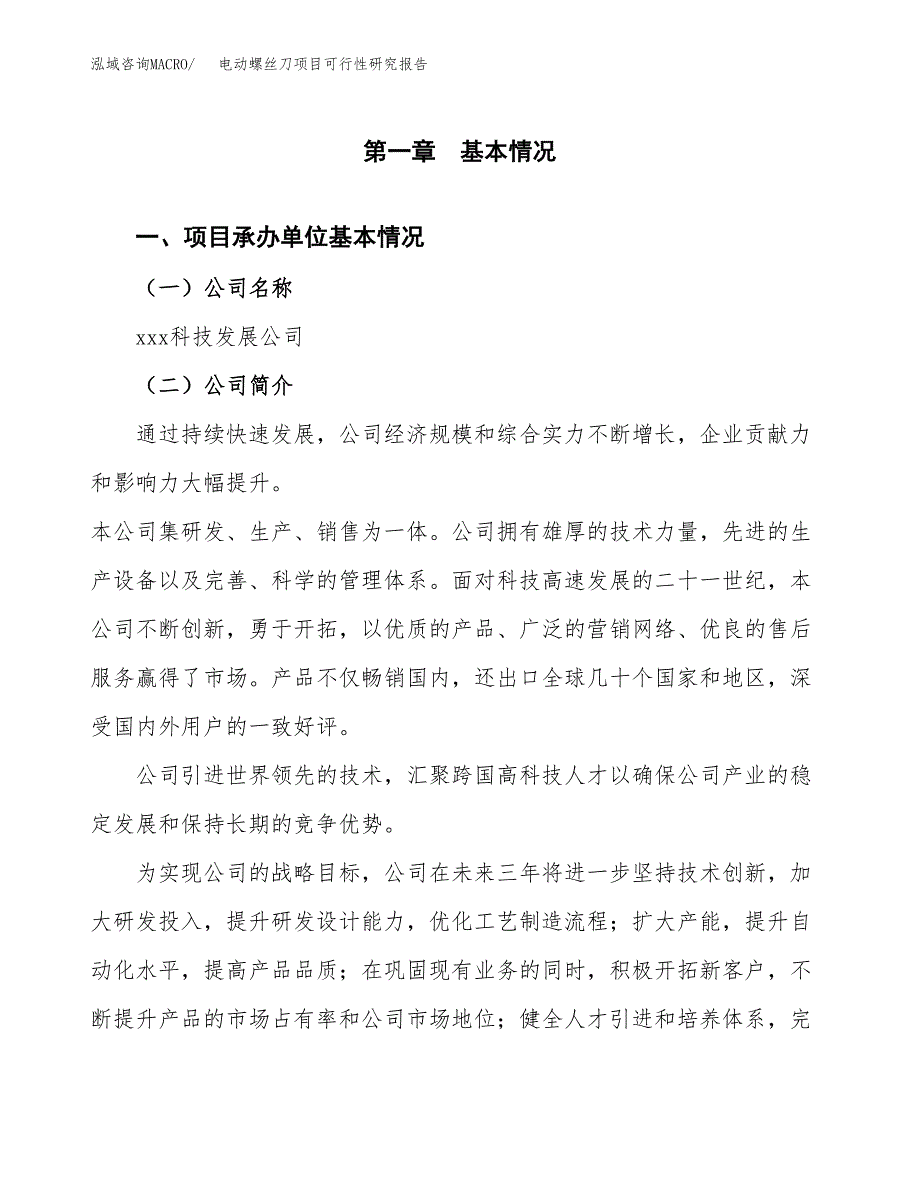 泓域咨询MACRO/　电动螺丝刀项目可行性研究报告

第一章　基本情况

一、项目承办单位基本情况

（一）公司名称

xxx科技发展公司

（二）公司简介

通过持续快速发展，公司经济规模和综合实力不断增长，企业贡献力和影响力大幅提升。

本公司集研发、生产、销售为一体。公司拥有雄厚的技术力量，先进的生产设备以及完善、科学的管理体系。面对科技高速发展的二十一世纪，本公司不断创新，勇于开拓，以优质的产品、广泛的营销网络、优良的售后服务赢得了市场。产品不仅畅销国内，还出口全球几十个国家和地区，深受国内外用户的一致好评。

公司引进世界领先的技术，汇聚跨国高科技人才以确保公司产业的稳定发展和保持长期的竞争优势。

为实现公司的战略目标，公司在未来三年将进一步坚持技术创新，加大研发投入，提升研发设计能力，优化工艺制造流程；扩大产能，提升自动化水平，提高产品品质；在巩固现有业务的同时，积极开拓新客户，不断提升产品的市场占有率和公司市场地位；健全人才引进和培养体系，完